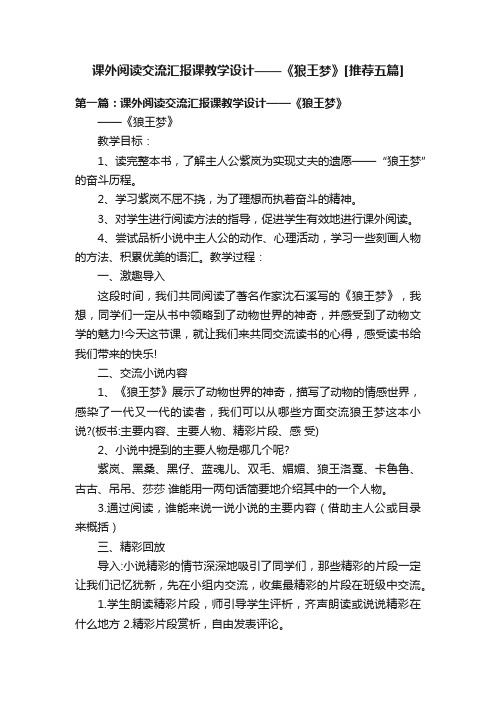 课外阅读交流汇报课教学设计——《狼王梦》[推荐五篇]

第一篇：课外阅读交流汇报课教学设计——《狼王梦》

——《狼王梦》

教学目标：

1、读完整本书，了解主人公紫岚为实现丈夫的遗愿——“狼王梦”的奋斗历程。

2、学习紫岚不屈不挠，为了理想而执着奋斗的精神。

3、对学生进行阅读方法的指导，促进学生有效地进行课外阅读。

4、尝试品析小说中主人公的动作、心理活动，学习一些刻画人物的方法、积累优美的语汇。教学过程：

一、激趣导入

这段时间，我们共同阅读了著名作家沈石溪写的《狼王梦》，我想，同学们一定从书中领略到了动物世界的神奇，并感受到了动物文学的魅力!今天这节课，就让我们来共同交流读书的心得，感受读书给我们带来的快乐!

二、交流小说内容

1、《狼王梦》展示了动物世界的神奇，描写了动物的情感世界，感染了一代又一代的读者，我们可以从哪些方面交流狼王梦这本小说?(板书:主要内容、主要人物、精彩片段、感 受)

2、小说中提到的主要人物是哪几个呢?

紫岚、黑桑、黑仔、蓝魂儿、双毛、媚媚、狼王洛戛、卡鲁鲁、古古、吊吊、莎莎 谁能用一两句话简要地介绍其中的一个人物。

3.通过阅读，谁能来说一说小说的主要内容（借助主人公或目录来概括）

三、精彩回放

导入:小说精彩的情节深深地吸引了同学们，那些精彩的片段一定让我们记忆犹新，先在小组内交流，收集最精彩的片段在班级中交流。

1.学生朗读精彩片段，师引导学生评析，齐声朗读或说说精彩在什么地方 2.精彩片段赏析，自由发表评论。